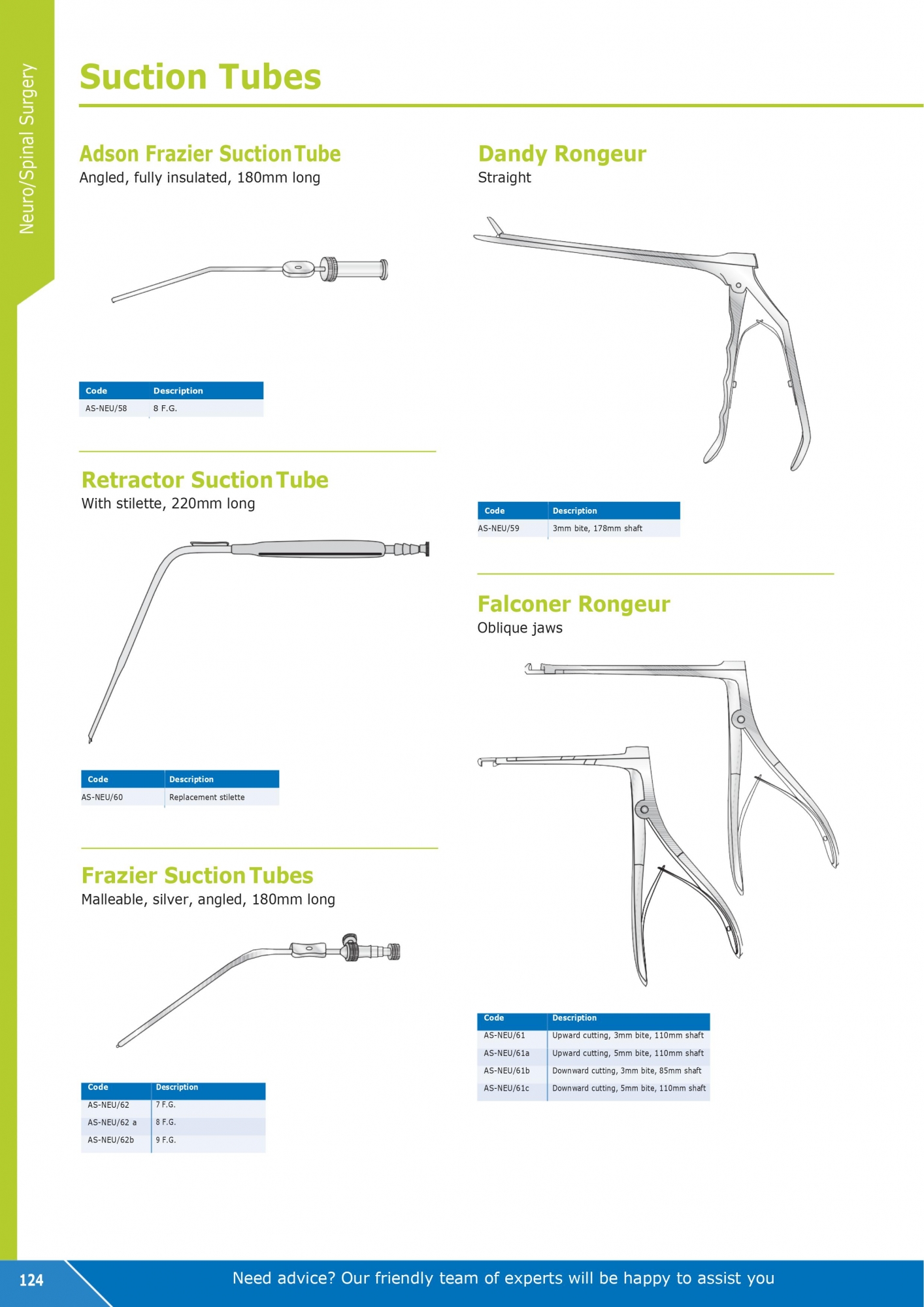 Neuro/Spinal Surgery

Suction Tubes

Adson Frazier Suction Tube
Angled, fully insulated, 180mm long

| Code | Description |
|---|---|
| AS-NEU/58 | 8 F.G. |

Retractor Suction Tube
With stilette, 220mm long

| Code | Description |
|---|---|
| AS-NEU/60 | Replacement stilette |

Frazier Suction Tubes
Malleable, silver, angled, 180mm long

| Code | Description |
|---|---|
| AS-NEU/62 | 7 F.G. |
| AS-NEU/62 a | 8 F.G. |
| AS-NEU/62b | 9 F.G. |

Dandy Rongeur
Straight

| Code | Description |
|---|---|
| AS-NEU/59 | 3mm bite, 178mm shaft |

Falconer Rongeur
Oblique jaws

| Code | Description |
|---|---|
| AS-NEU/61 | Upward cutting, 3mm bite, 110mm shaft |
| AS-NEU/61a | Upward cutting, 5mm bite, 110mm shaft |
| AS-NEU/61b | Downward cutting, 3mm bite, 85mm shaft |
| AS-NEU/61c | Downward cutting, 5mm bite, 110mm shaft |

124

Need advice? Our friendly team of experts will be happy to assist you